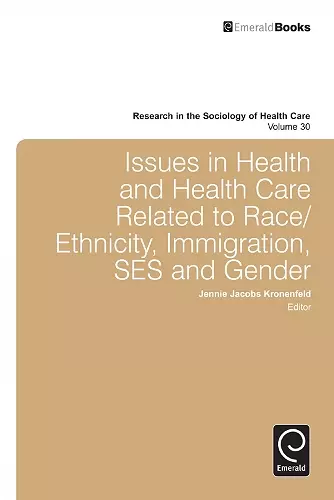 EmeraldBooks

Research in the Sociology of Health Care
Volume 30

Issues in Health and Health Care Related to Race/ Ethnicity, Immigration, SES and Gender

Jennie Jacobs Kronenfeld
Editor

Emerald